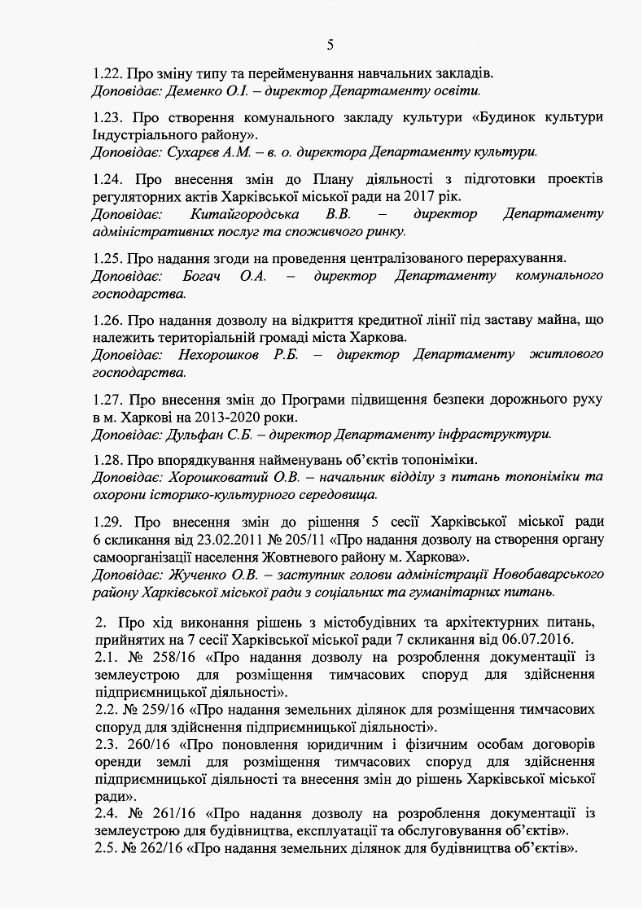 5

1.22. Про зміну типу та перейменування навчальних закладів.
Доповідає: Деменко О.І. – директор Департаменту освіти.

1.23. Про створення комунального закладу культури «Будинок культури Індустріального району».
Доповідає: Сухарєв А.М. – в. о. директора Департаменту культури.

1.24. Про внесення змін до Плану діяльності з підготовки проектів регуляторних актів Харківської міської ради на 2017 рік.
Доповідає: Китайгородська В.В. – директор Департаменту адміністративних послуг та споживчого ринку.

1.25. Про надання згоди на проведення централізованого перерахування.
Доповідає: Богач О.А. – директор Департаменту комунального господарства.

1.26. Про надання дозволу на відкриття кредитної лінії під заставу майна, що належить територіальній громаді міста Харкова.
Доповідає: Нехорошков Р.Б. – директор Департаменту житлового господарства.

1.27. Про внесення змін до Програми підвищення безпеки дорожнього руху в м. Харкові на 2013-2020 роки.
Доповідає: Дульфан С.Б. – директор Департаменту інфраструктури.

1.28. Про впорядкування найменувань об'єктів топоніміки.
Доповідає: Хорошковатий О.В. – начальник відділу з питань топоніміки та охорони історико-культурного середовища.

1.29. Про внесення змін до рішення 5 сесії Харківської міської ради 6 скликання від 23.02.2011 № 205/11 «Про надання дозволу на створення органу самоорганізації населення Жовтневого району м. Харкова».
Доповідає: Жученко О.В. – заступник голови адміністрації Новобаварського району Харківської міської ради з соціальних та гуманітарних питань.

2. Про хід виконання рішень з містобудівних та архітектурних питань, прийнятих на 7 сесії Харківської міської ради 7 скликання від 06.07.2016.
2.1. № 258/16 «Про надання дозволу на розроблення документації із землеустрою для розміщення тимчасових споруд для здійснення підприємницької діяльності».
2.2. № 259/16 «Про надання земельних ділянок для розміщення тимчасових споруд для здійснення підприємницької діяльності».
2.3. 260/16 «Про поновлення юридичним і фізичним особам договорів оренди землі для розміщення тимчасових споруд для здійснення підприємницької діяльності та внесення змін до рішень Харківської міської ради».
2.4. № 261/16 «Про надання дозволу на розроблення документації із землеустрою для будівництва, експлуатації та обслуговування об'єктів».
2.5. № 262/16 «Про надання земельних ділянок для будівництва об'єктів».